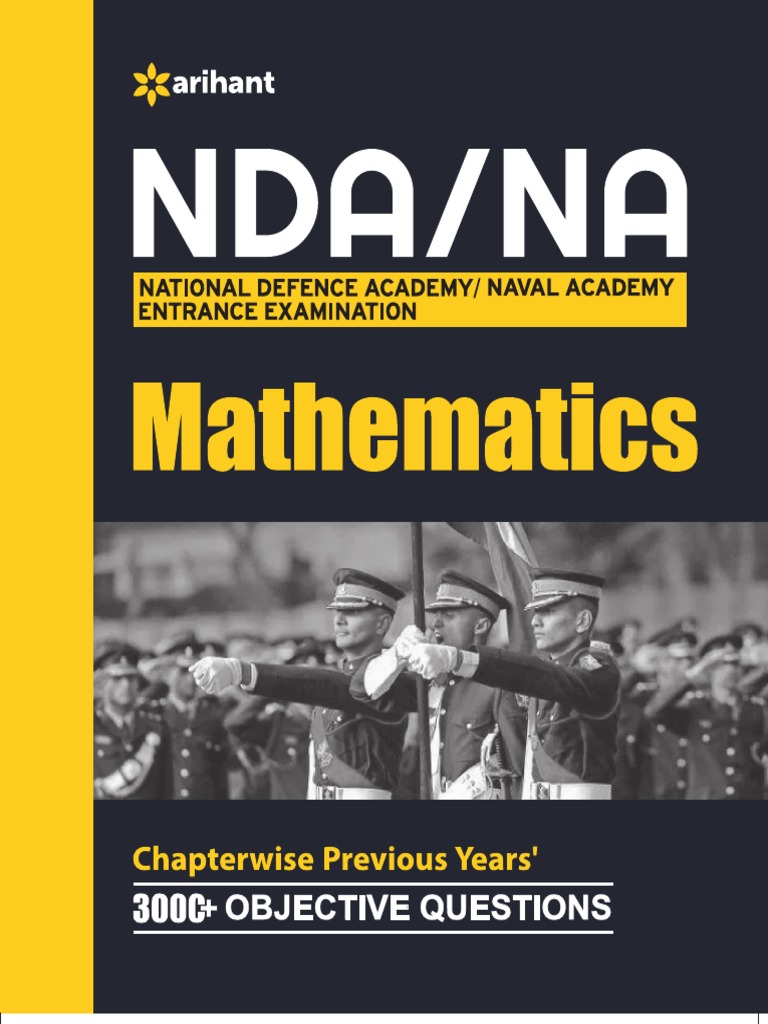 arihant

NDA/NA

NATIONAL DEFENCE ACADEMY/ NAVAL ACADEMY ENTRANCE EXAMINATION

Mathematics

Chapterwise Previous Years'

3000+ OBJECTIVE QUESTIONS